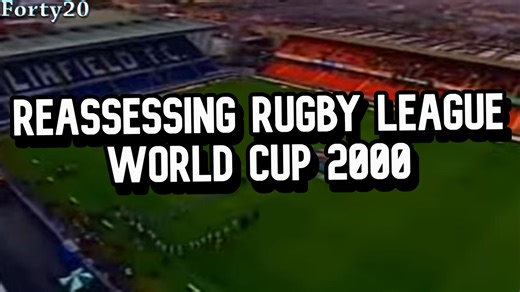 Forty20

LINFIELD F.C.

REASSESSING RUGBY LEAGUE WORLD CUP 2000